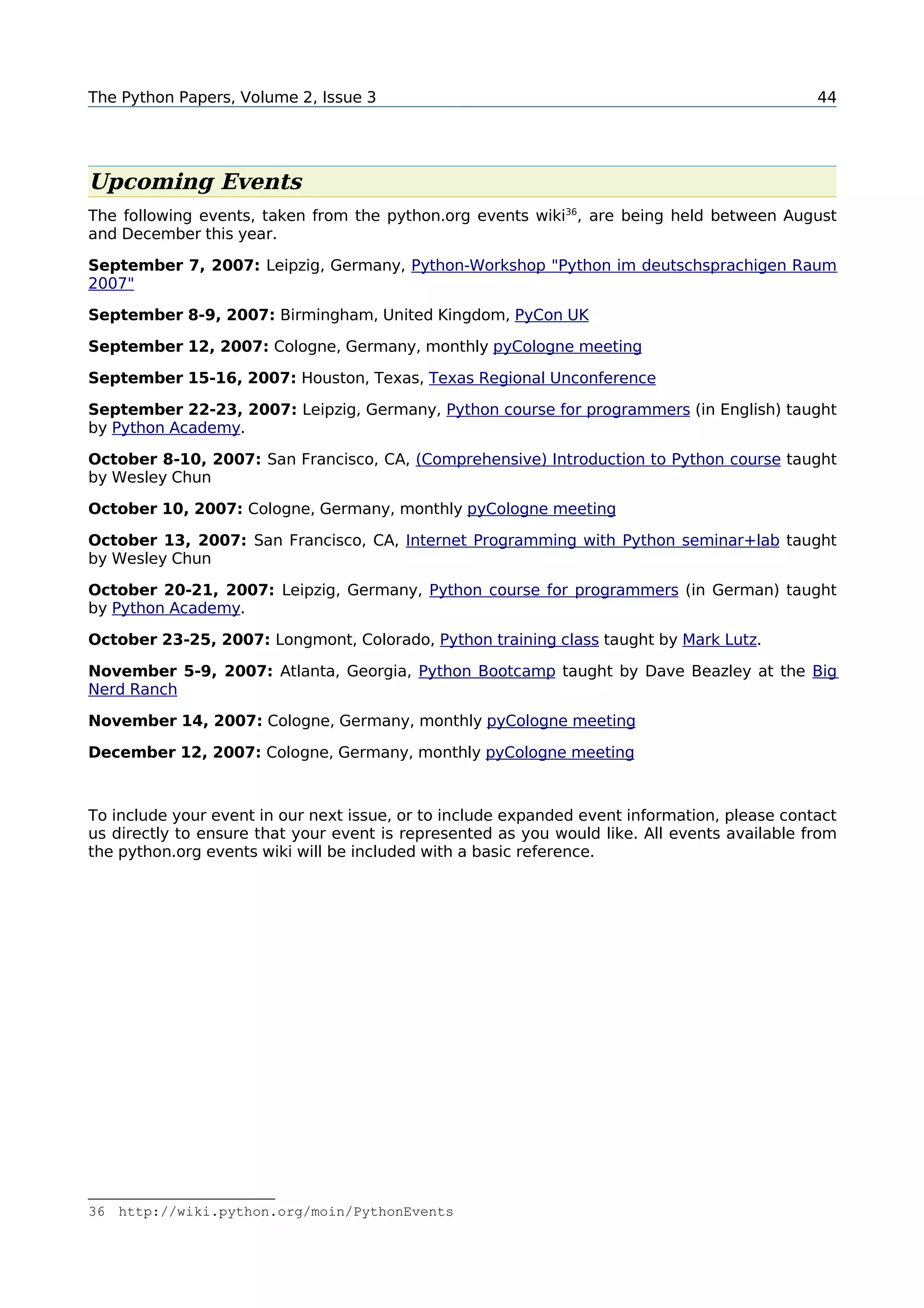 The Python Papers, Volume 2, Issue 3 44

Upcoming Events

The following events, taken from the python.org events wiki$^{36}$, are being held between August and December this year.

September 7, 2007: Leipzig, Germany, Python-Workshop "Python im deutschsprachigen Raum 2007"

September 8-9, 2007: Birmingham, United Kingdom, PyCon UK

September 12, 2007: Cologne, Germany, monthly pyCologne meeting

September 15-16, 2007: Houston, Texas, Texas Regional Unconference

September 22-23, 2007: Leipzig, Germany, Python course for programmers (in English) taught by Python Academy.

October 8-10, 2007: San Francisco, CA, (Comprehensive) Introduction to Python course taught by Wesley Chun

October 10, 2007: Cologne, Germany, monthly pyCologne meeting

October 13, 2007: San Francisco, CA, Internet Programming with Python seminar+lab taught by Wesley Chun

October 20-21, 2007: Leipzig, Germany, Python course for programmers (in German) taught by Python Academy.

October 23-25, 2007: Longmont, Colorado, Python training class taught by Mark Lutz.

November 5-9, 2007: Atlanta, Georgia, Python Bootcamp taught by Dave Beazley at the Big Nerd Ranch

November 14, 2007: Cologne, Germany, monthly pyCologne meeting

December 12, 2007: Cologne, Germany, monthly pyCologne meeting

To include your event in our next issue, or to include expanded event information, please contact us directly to ensure that your event is represented as you would like. All events available from the python.org events wiki will be included with a basic reference.

36 http://wiki.python.org/moin/PythonEvents